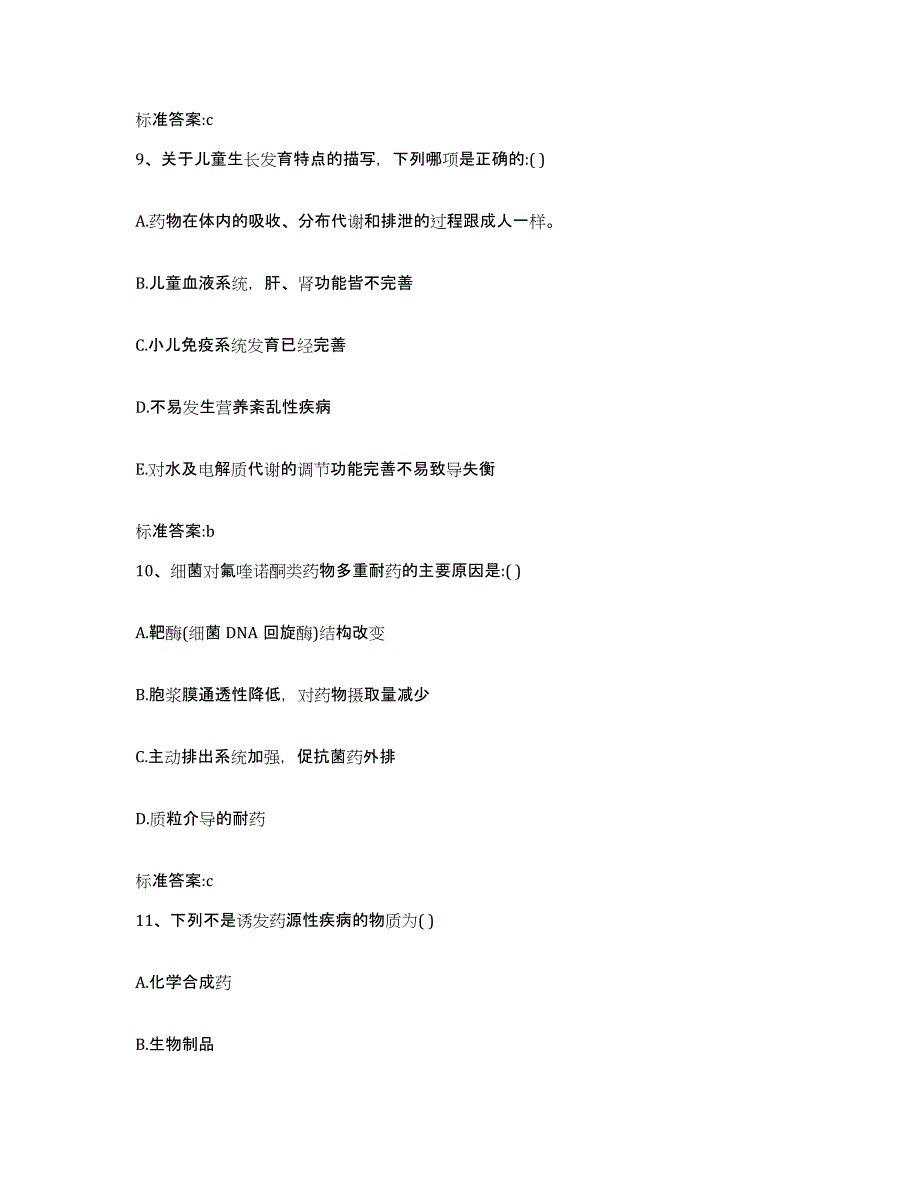 标准答案:c

9、关于儿童生长发育特点的描写，下列哪项是正确的:( )

A.药物在体内的吸收、分布代谢和排泄的过程跟成人一样。

B.儿童血液系统，肝、肾功能皆不完善

C.小儿免疫系统发育已经完善

D.不易发生营养紊乱性疾病

E.对水及电解质代谢的调节功能完善不易致导失衡

标准答案:b

10、细菌对氟喹诺酮类药物多重耐药的主要原因是:( )

A.靶酶(细菌 DNA 回旋酶)结构改变

B.胞浆膜通透性降低，对药物摄取量减少

C.主动排出系统加强，促抗菌药外排

D.质粒介导的耐药

标准答案:c

11、下列不是诱发药源性疾病的物质为( )

A.化学合成药

B.生物制品